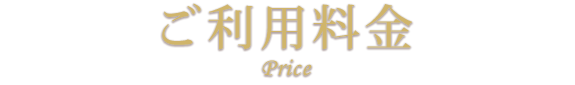 ご利用料金

Price